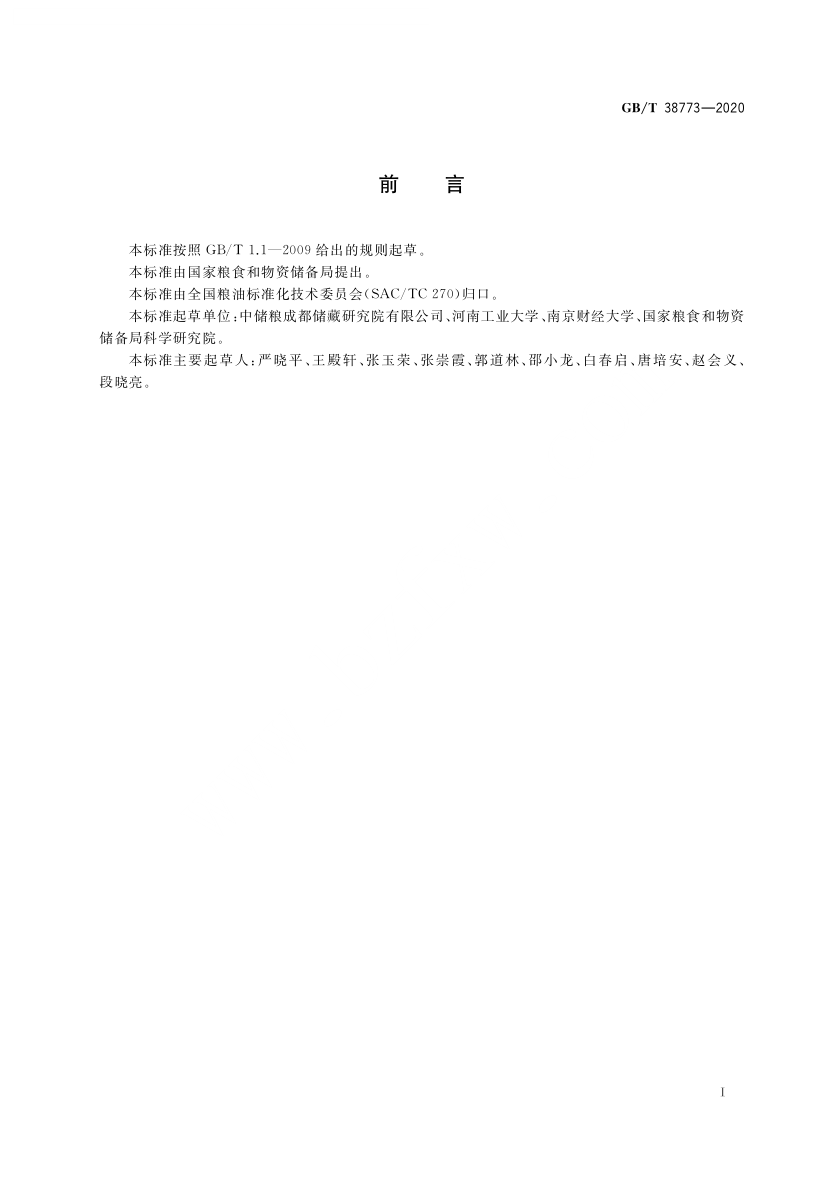 GB/T 38773—2020

前　言

本标准按照 GB/T 1.1—2009 给出的规则起草。

本标准由国家粮食和物资储备局提出。

本标准由全国粮油标准化技术委员会(SAC/TC 270)归口。

本标准起草单位:中储粮成都储藏研究院有限公司、河南工业大学、南京财经大学、国家粮食和物资储备局科学研究院。

本标准主要起草人:严晓平、王殿轩、张玉荣、张崇霞、郭道林、邵小龙、白春启、唐培安、赵会义、段晓亮。

I